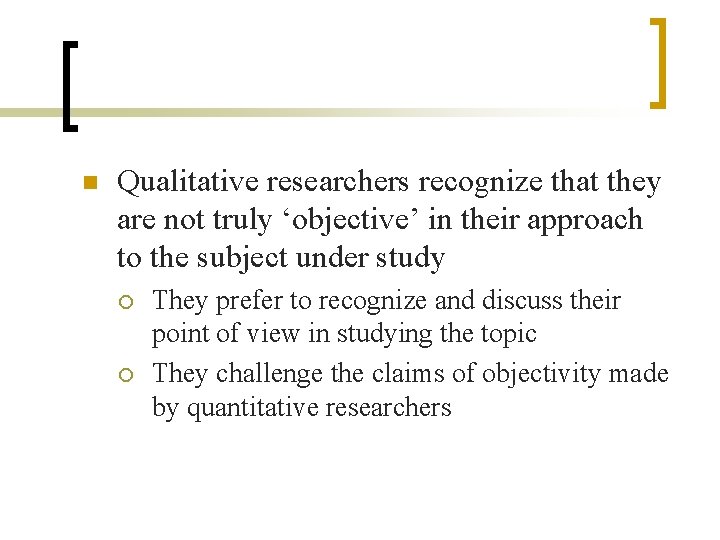 Qualitative researchers recognize that they are not truly ‘objective’ in their approach to the subject under study

They prefer to recognize and discuss their point of view in studying the topic

They challenge the claims of objectivity made by quantitative researchers